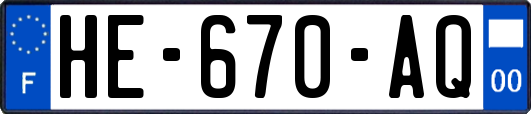 F

HE-670-AQ

00